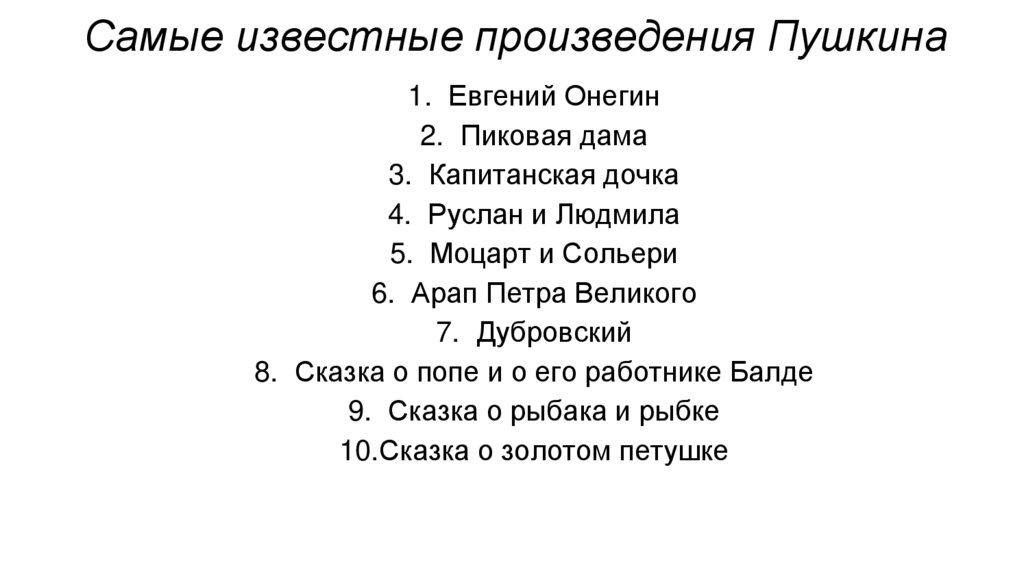 Самые известные произведения Пушкина

1. Евгений Онегин
2. Пиковая дама
3. Капитанская дочка
4. Руслан и Людмила
5. Моцарт и Сольери
6. Арап Петра Великого
7. Дубровский
8. Сказка о попе и о его работнике Балде
9. Сказка о рыбака и рыбке
10.Сказка о золотом петушке